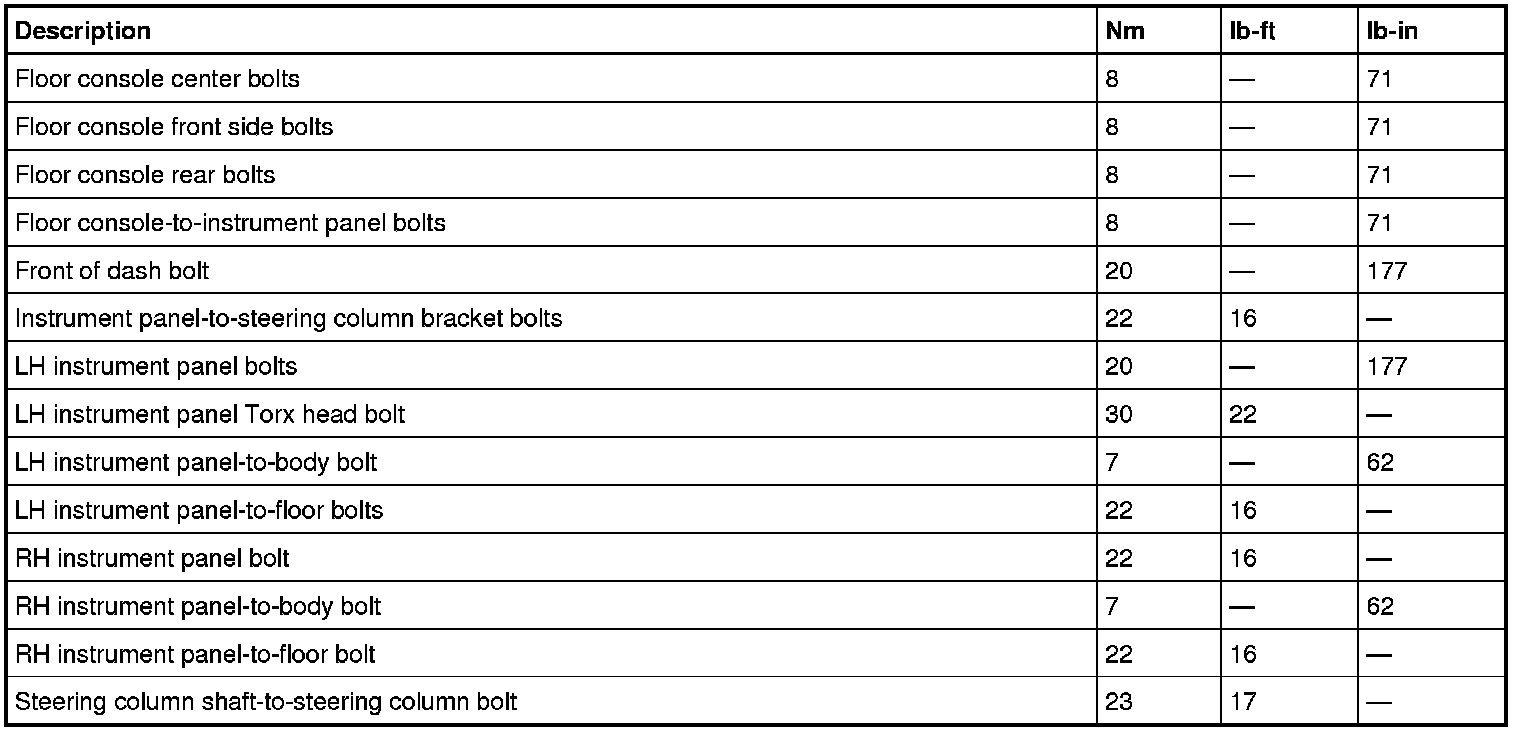 | Description | Nm | lb-ft | lb-in |
|---|---|---|---|
| Floor console center bolts | 8 | — | 71 |
| Floor console front side bolts | 8 | — | 71 |
| Floor console rear bolts | 8 | — | 71 |
| Floor console-to-instrument panel bolts | 8 | — | 71 |
| Front of dash bolt | 20 | — | 177 |
| Instrument panel-to-steering column bracket bolts | 22 | 16 | — |
| LH instrument panel bolts | 20 | — | 177 |
| LH instrument panel Torx head bolt | 30 | 22 | — |
| LH instrument panel-to-body bolt | 7 | — | 62 |
| LH instrument panel-to-floor bolts | 22 | 16 | — |
| RH instrument panel bolt | 22 | 16 | — |
| RH instrument panel-to-body bolt | 7 | — | 62 |
| RH instrument panel-to-floor bolt | 22 | 16 | — |
| Steering column shaft-to-steering column bolt | 23 | 17 | — |